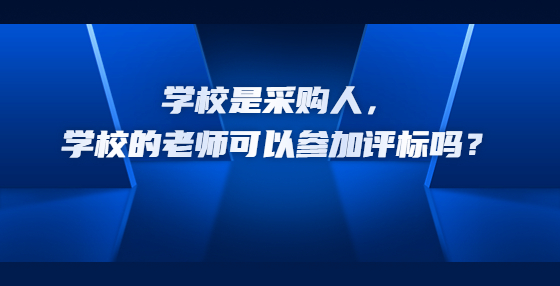 学校是采购人，
学校的老师可以参加评标吗？